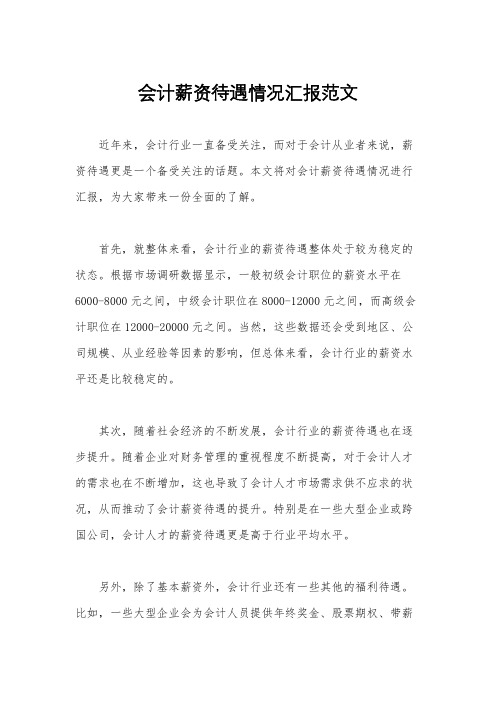 会计薪资待遇情况汇报范文

近年来，会计行业一直备受关注，而对于会计从业者来说，薪资待遇更是一个备受关注的话题。本文将对会计薪资待遇情况进行汇报，为大家带来一份全面的了解。

首先，就整体来看，会计行业的薪资待遇整体处于较为稳定的状态。根据市场调研数据显示，一般初级会计职位的薪资水平在6000-8000元之间，中级会计职位在8000-12000元之间，而高级会计职位在12000-20000元之间。当然，这些数据还会受到地区、公司规模、从业经验等因素的影响，但总体来看，会计行业的薪资水平还是比较稳定的。

其次，随着社会经济的不断发展，会计行业的薪资待遇也在逐步提升。随着企业对财务管理的重视程度不断提高，对于会计人才的需求也在不断增加，这也导致了会计人才市场需求供不应求的状况，从而推动了会计薪资待遇的提升。特别是在一些大型企业或跨国公司，会计人才的薪资待遇更是高于行业平均水平。

另外，除了基本薪资外，会计行业还有一些其他的福利待遇。比如，一些大型企业会为会计人员提供年终奖金、股票期权、带薪